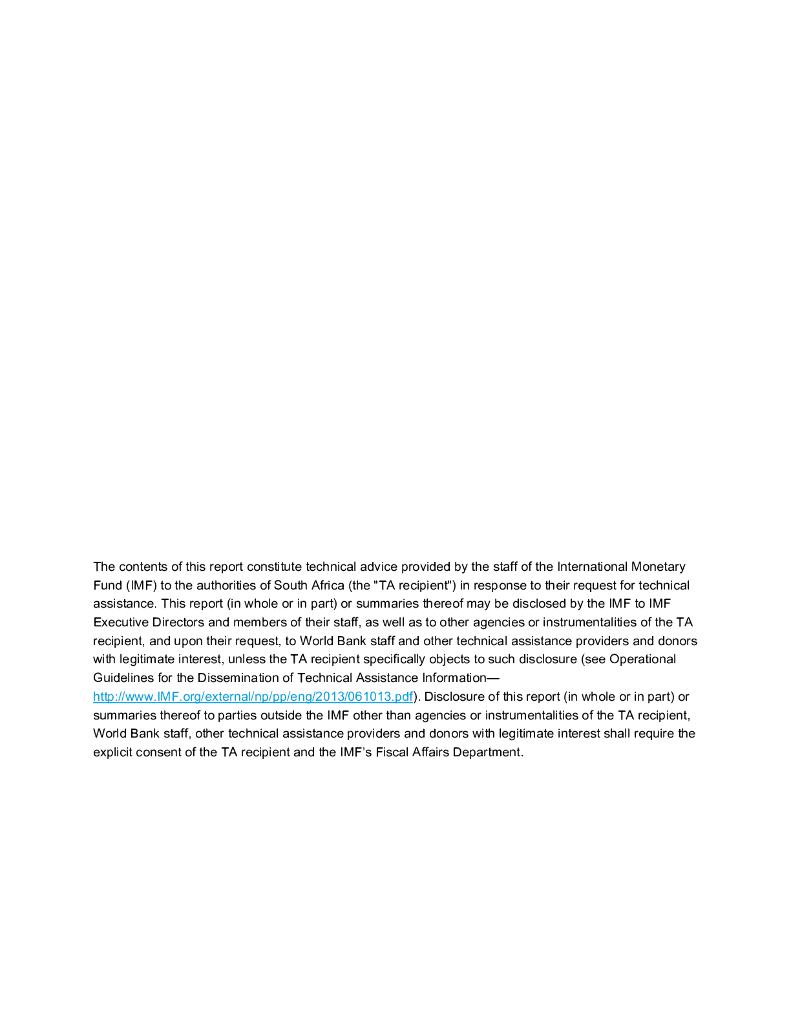 The contents of this report constitute technical advice provided by the staff of the International Monetary Fund (IMF) to the authorities of South Africa (the "TA recipient") in response to their request for technical assistance. This report (in whole or in part) or summaries thereof may be disclosed by the IMF to IMF Executive Directors and members of their staff, as well as to other agencies or instrumentalities of the TA recipient, and upon their request, to World Bank staff and other technical assistance providers and donors with legitimate interest, unless the TA recipient specifically objects to such disclosure (see Operational Guidelines for the Dissemination of Technical Assistance Information—http://www.IMF.org/external/np/pp/eng/2013/061013.pdf). Disclosure of this report (in whole or in part) or summaries thereof to parties outside the IMF other than agencies or instrumentalities of the TA recipient, World Bank staff, other technical assistance providers and donors with legitimate interest shall require the explicit consent of the TA recipient and the IMF's Fiscal Affairs Department.